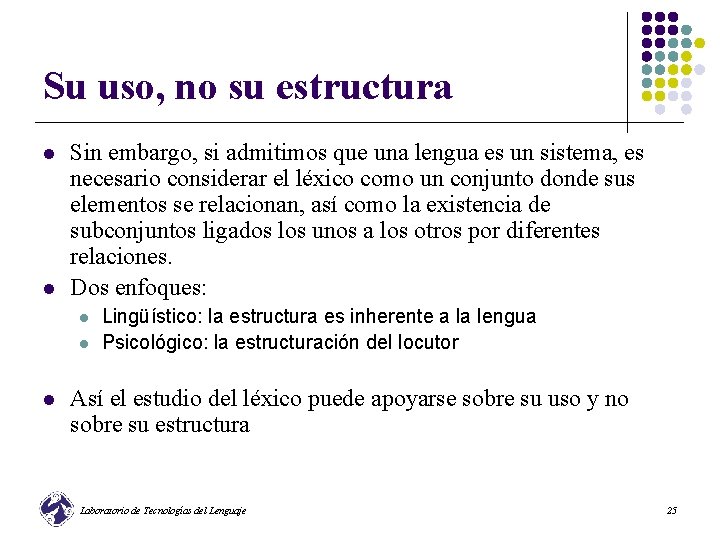 Su uso, no su estructura

- Sin embargo, si admitimos que una lengua es un sistema, es necesario considerar el léxico como un conjunto donde sus elementos se relacionan, así como la existencia de subconjuntos ligados los unos a los otros por diferentes relaciones.
- Dos enfoques:
  - Lingüístico: la estructura es inherente a la lengua
  - Psicológico: la estructuración del locutor

- Así el estudio del léxico puede apoyarse sobre su uso y no sobre su estructura

Laboratorio de Tecnologías del Lenguaje

25